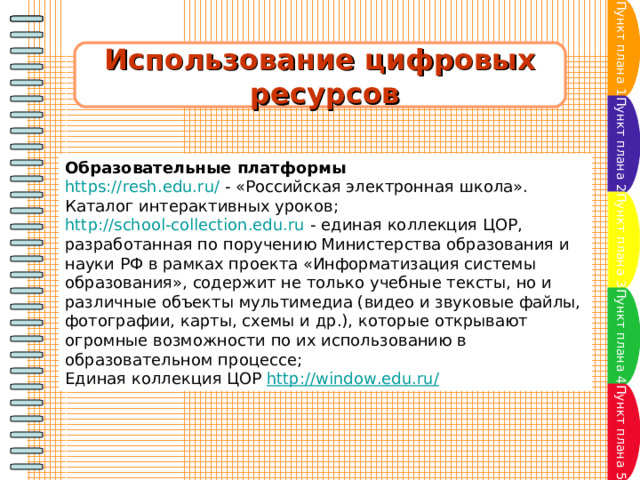 Использование цифровых ресурсов

Образовательные платформы
https://resh.edu.ru/ - «Российская электронная школа». Каталог интерактивных уроков;
http://school-collection.edu.ru - единая коллекция ЦОР, разработанная по поручению Министерства образования и науки РФ в рамках проекта «Информатизация системы образования», содержит не только учебные тексты, но и различные объекты мультимедиа (видео и звуковые файлы, фотографии, карты, схемы и др.), которые открывают огромные возможности по их использованию в образовательном процессе;
Единая коллекция ЦОР http://window.edu.ru/

Пункт плана 1
Пункт плана 2
Пункт плана 3
Пункт плана 4
Пункт плана 5